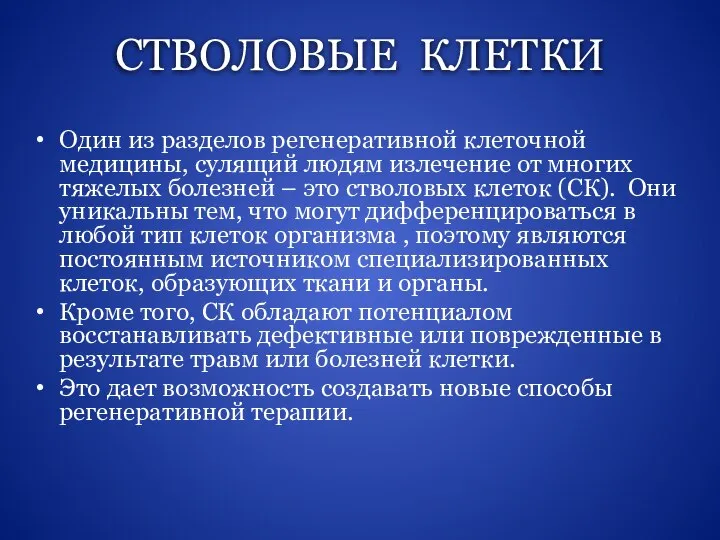 СТВОЛОВЫЕ КЛЕТКИ

• Один из разделов регенеративной клеточной медицины, сулящий людям излечение от многих тяжелых болезней – это стволовых клеток (СК). Они уникальны тем, что могут дифференцироваться в любой тип клеток организма , поэтому являются постоянным источником специализированных клеток, образующих ткани и органы.
• Кроме того, СК обладают потенциалом восстанавливать дефективные или поврежденные в результате травм или болезней клетки.
• Это дает возможность создавать новые способы регенеративной терапии.